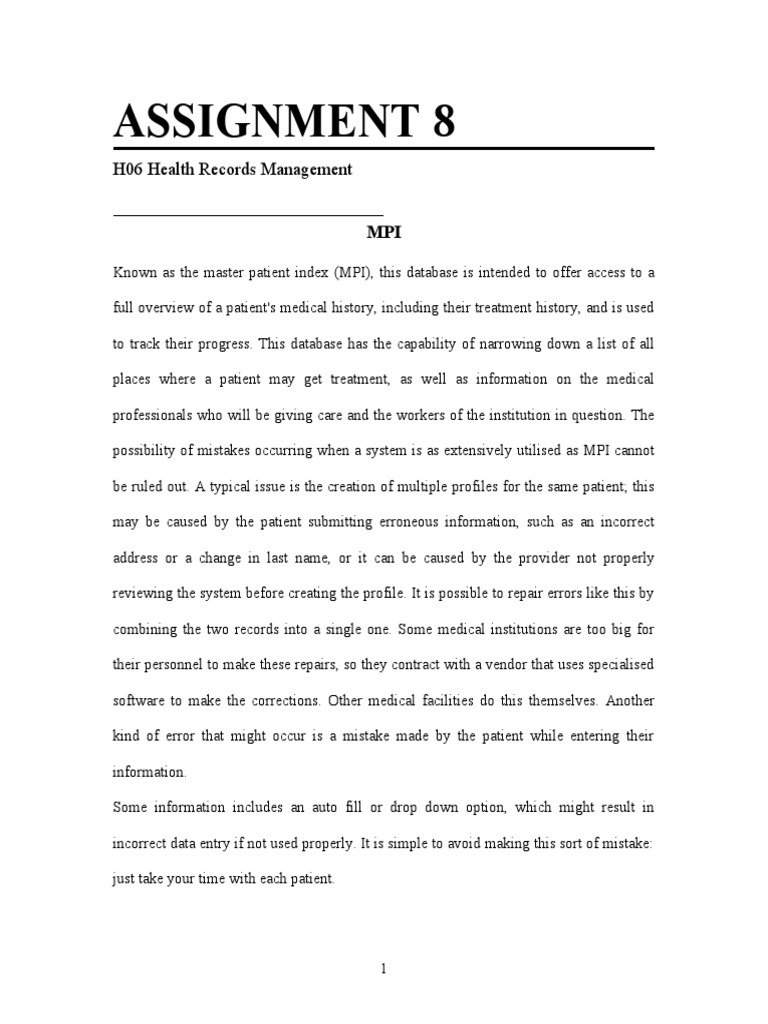 ASSIGNMENT 8

H06 Health Records Management

MPI

Known as the master patient index (MPI), this database is intended to offer access to a full overview of a patient's medical history, including their treatment history, and is used to track their progress. This database has the capability of narrowing down a list of all places where a patient may get treatment, as well as information on the medical professionals who will be giving care and the workers of the institution in question. The possibility of mistakes occurring when a system is as extensively utilised as MPI cannot be ruled out. A typical issue is the creation of multiple profiles for the same patient; this may be caused by the patient submitting erroneous information, such as an incorrect address or a change in last name, or it can be caused by the provider not properly reviewing the system before creating the profile. It is possible to repair errors like this by combining the two records into a single one. Some medical institutions are too big for their personnel to make these repairs, so they contract with a vendor that uses specialised software to make the corrections. Other medical facilities do this themselves. Another kind of error that might occur is a mistake made by the patient while entering their information.

Some information includes an auto fill or drop down option, which might result in incorrect data entry if not used properly. It is simple to avoid making this sort of mistake: just take your time with each patient.

1